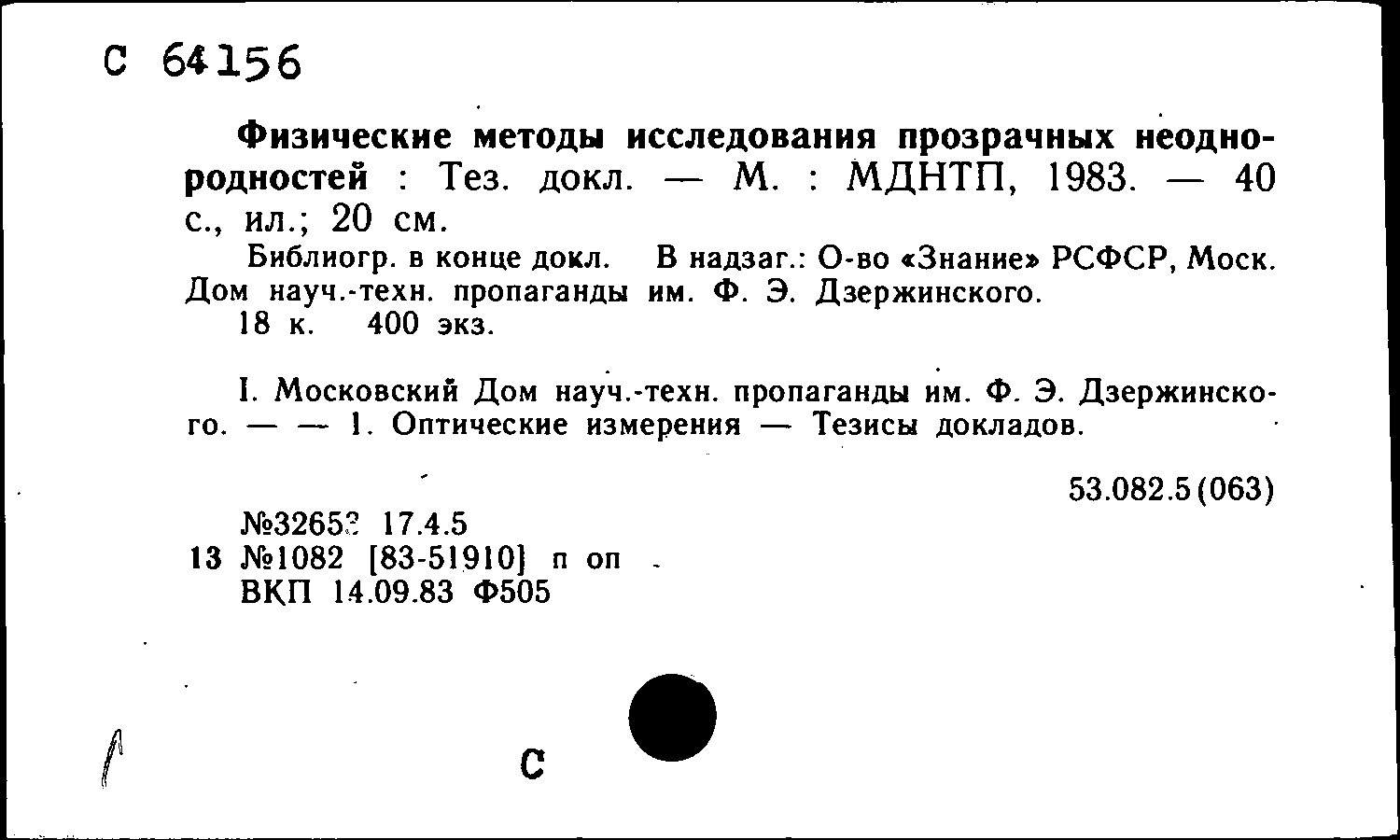 С 64156

Физические методы исследования прозрачных неоднородностей : Тез. докл. — М. : МДНТП, 1983. — 40 с., ил.; 20 см.

Библиогр. в конце докл. В надзаг.: О-во «Знание» РСФСР, Моск. Дом науч.-техн. пропаганды им. Ф. Э. Дзержинского.

18 к. 400 экз.

I. Московский Дом науч.-техн. пропаганды им. Ф. Э. Дзержинского. — — 1. Оптические измерения — Тезисы докладов.

53.082.5(063)

№32653 17.4.5
13 №1082 [83-51910] п оп
ВКП 14.09.83 Ф505

С